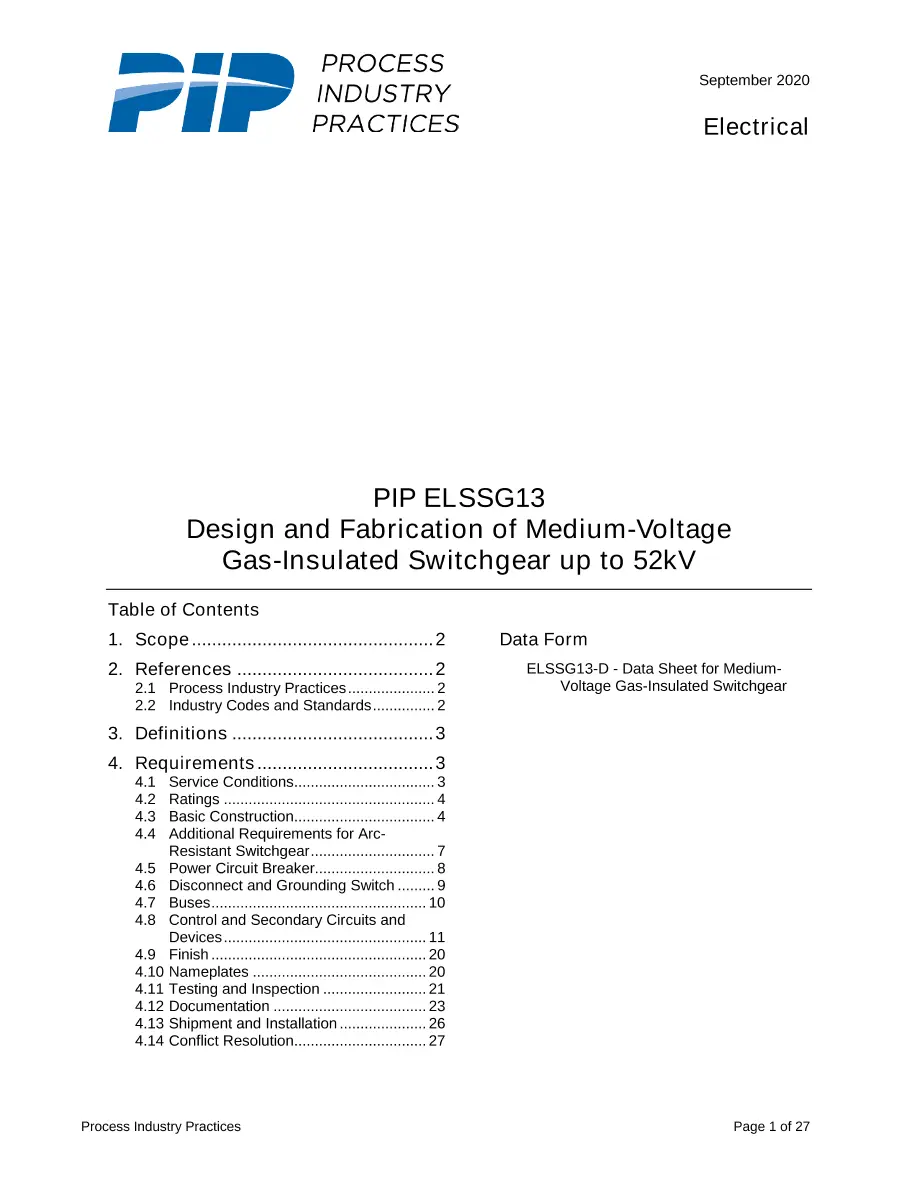 PIP PROCESS INDUSTRY PRACTICES

September 2020

Electrical

PIP ELSSG13
Design and Fabrication of Medium-Voltage Gas-Insulated Switchgear up to 52kV

Table of Contents

1. Scope 2

2. References 2
2.1 Process Industry Practices 2
2.2 Industry Codes and Standards 2

3. Definitions 3

4. Requirements 3
4.1 Service Conditions 3
4.2 Ratings 4
4.3 Basic Construction 4
4.4 Additional Requirements for Arc-Resistant Switchgear 7
4.5 Power Circuit Breaker 8
4.6 Disconnect and Grounding Switch 9
4.7 Buses 10
4.8 Control and Secondary Circuits and Devices 11
4.9 Finish 20
4.10 Nameplates 20
4.11 Testing and Inspection 21
4.12 Documentation 23
4.13 Shipment and Installation 26
4.14 Conflict Resolution 27

Data Form

ELSSG13-D - Data Sheet for Medium-Voltage Gas-Insulated Switchgear

Process Industry Practices

Page 1 of 27